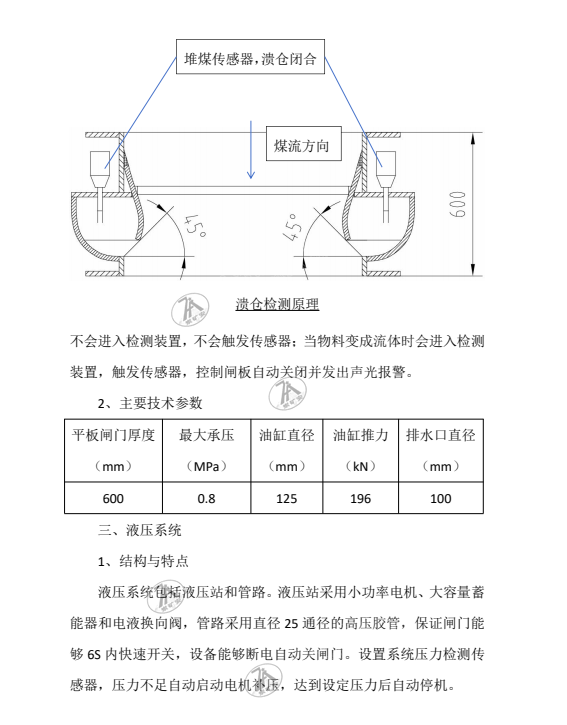 堆煤传感器，溃仓闭合

煤流方向

45°

45°

600

溃仓检测原理

不会进入检测装置，不会触发传感器；当物料变成流体时会进入检测装置，触发传感器，控制闸板自动关闭并发出声光报警。

2、主要技术参数

| 平板闸门厚度（mm） | 最大承压（MPa） | 油缸直径（mm） | 油缸推力（kN） | 排水口直径（mm） |
|---|---|---|---|---|
| 600 | 0.8 | 125 | 196 | 100 |

三、液压系统

1、结构与特点

液压系统包括液压站和管路。液压站采用小功率电机、大容量蓄能器和电液换向阀，管路采用直径 25 通径的高压胶管，保证闸门能够 6S 内快速开关，设备能够断电自动关闸门。设置系统压力检测传感器，压力不足自动启动电机补压，达到设定压力后自动停机。